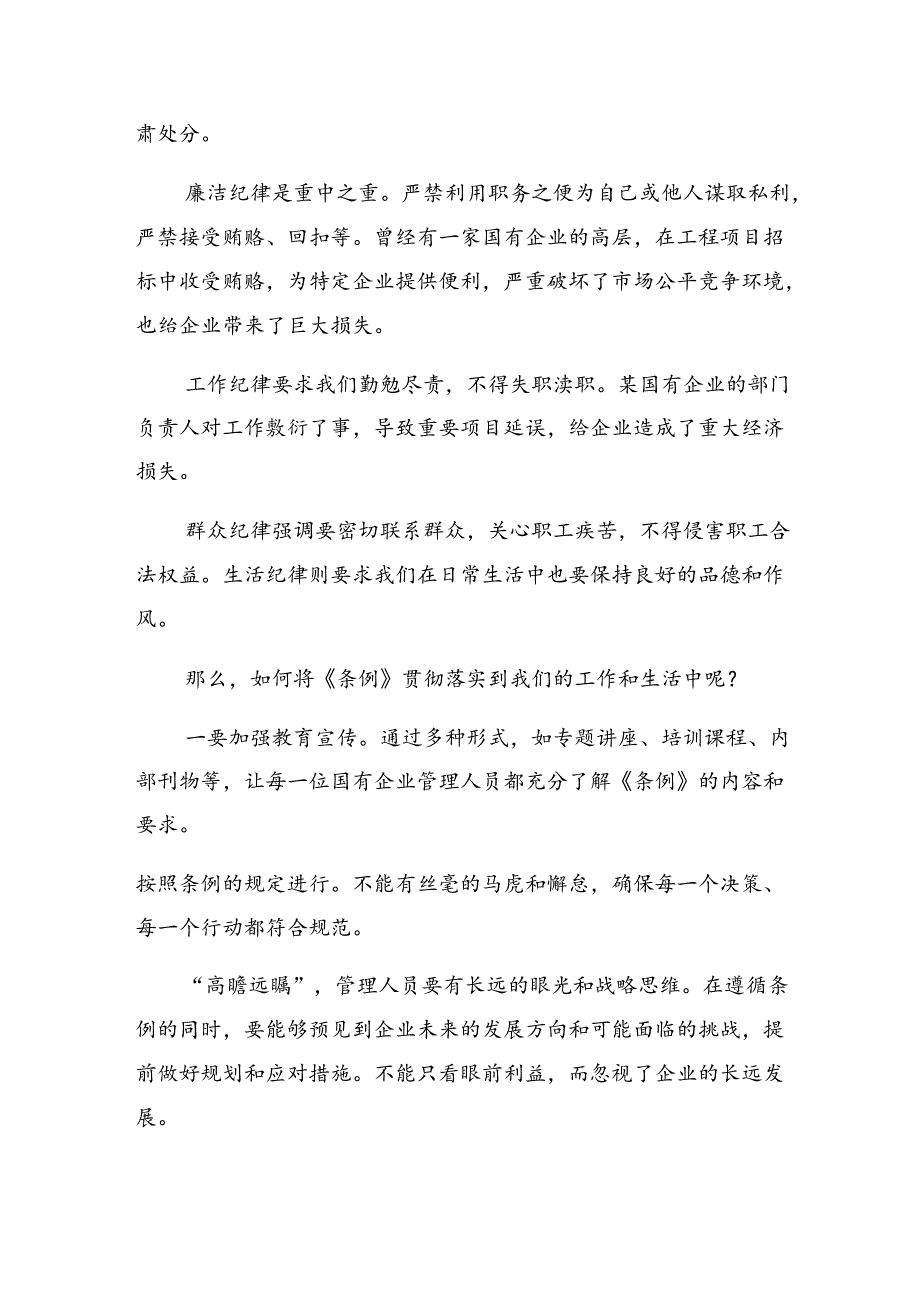 肃处分。

廉洁纪律是重中之重。严禁利用职务之便为自己或他人谋取私利，严禁接受贿赂、回扣等。曾经有一家国有企业的高层，在工程项目招标中收受贿赂，为特定企业提供便利，严重破坏了市场公平竞争环境，也给企业带来了巨大损失。

工作纪律要求我们勤勉尽责，不得失职渎职。某国有企业的部门负责人对工作敷衍了事，导致重要项目延误，给企业造成了重大经济损失。

群众纪律强调要密切联系群众，关心职工疾苦，不得侵害职工合法权益。生活纪律则要求我们在日常生活中也要保持良好的品德和作风。

那么，如何将《条例》贯彻落实到我们的工作和生活中呢？

一要加强教育宣传。通过多种形式，如专题讲座、培训课程、内部刊物等，让每一位国有企业管理人员都充分了解《条例》的内容和要求。

按照条例的规定进行。不能有丝毫的马虎和懈怠，确保每一个决策、每一个行动都符合规范。

“高瞻远瞩”，管理人员要有长远的眼光和战略思维。在遵循条例的同时，要能够预见到企业未来的发展方向和可能面临的挑战，提前做好规划和应对措施。不能只看眼前利益，而忽视了企业的长远发展。